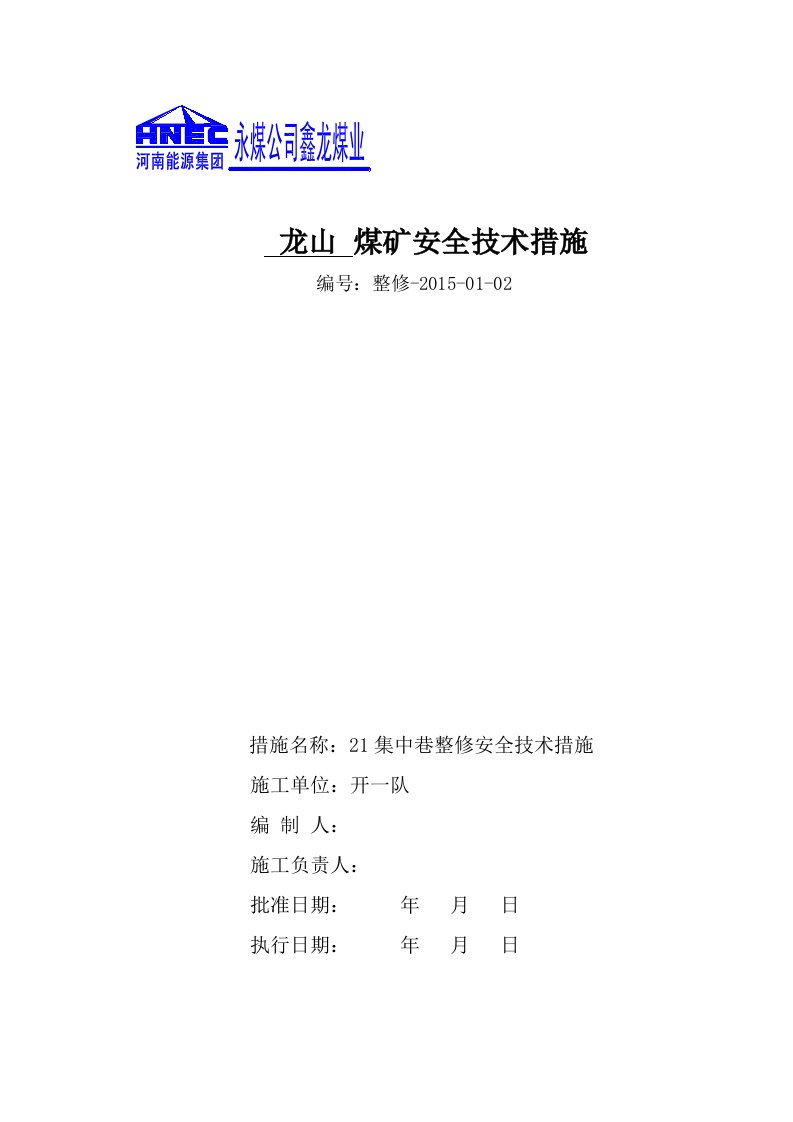 HNEC
河南能源集团
永煤公司鑫龙煤业

龙山 煤矿安全技术措施

编号：整修-2015-01-02

措施名称：21集中巷整修安全技术措施

施工单位：开一队

编 制 人：

施工负责人：

批准日期： 年 月 日

执行日期： 年 月 日